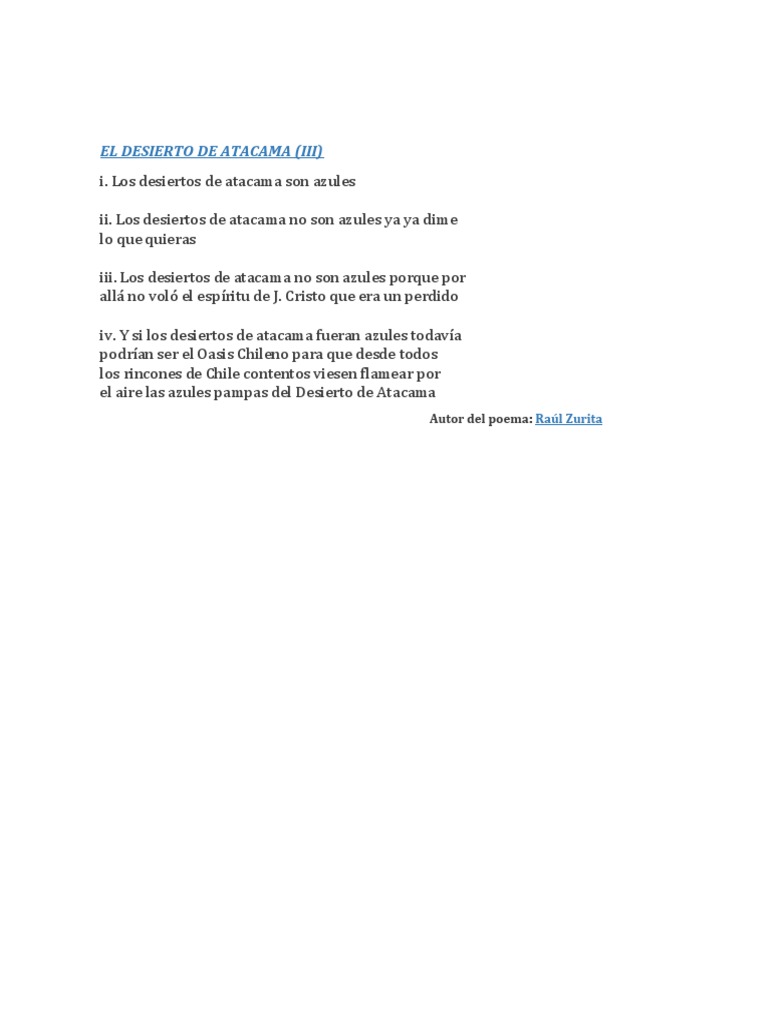 EL DESIERTO DE ATACAMA (III)

i. Los desiertos de atacama son azules

ii. Los desiertos de atacama no son azules ya ya dime
lo que quieras

iii. Los desiertos de atacama no son azules porque por
allá no voló el espíritu de J. Cristo que era un perdido

iv. Y si los desiertos de atacama fueran azules todavía
podrían ser el Oasis Chileno para que desde todos
los rincones de Chile contentos viesen flamear por
el aire las azules pampas del Desierto de Atacama

Autor del poema: Raúl Zurita